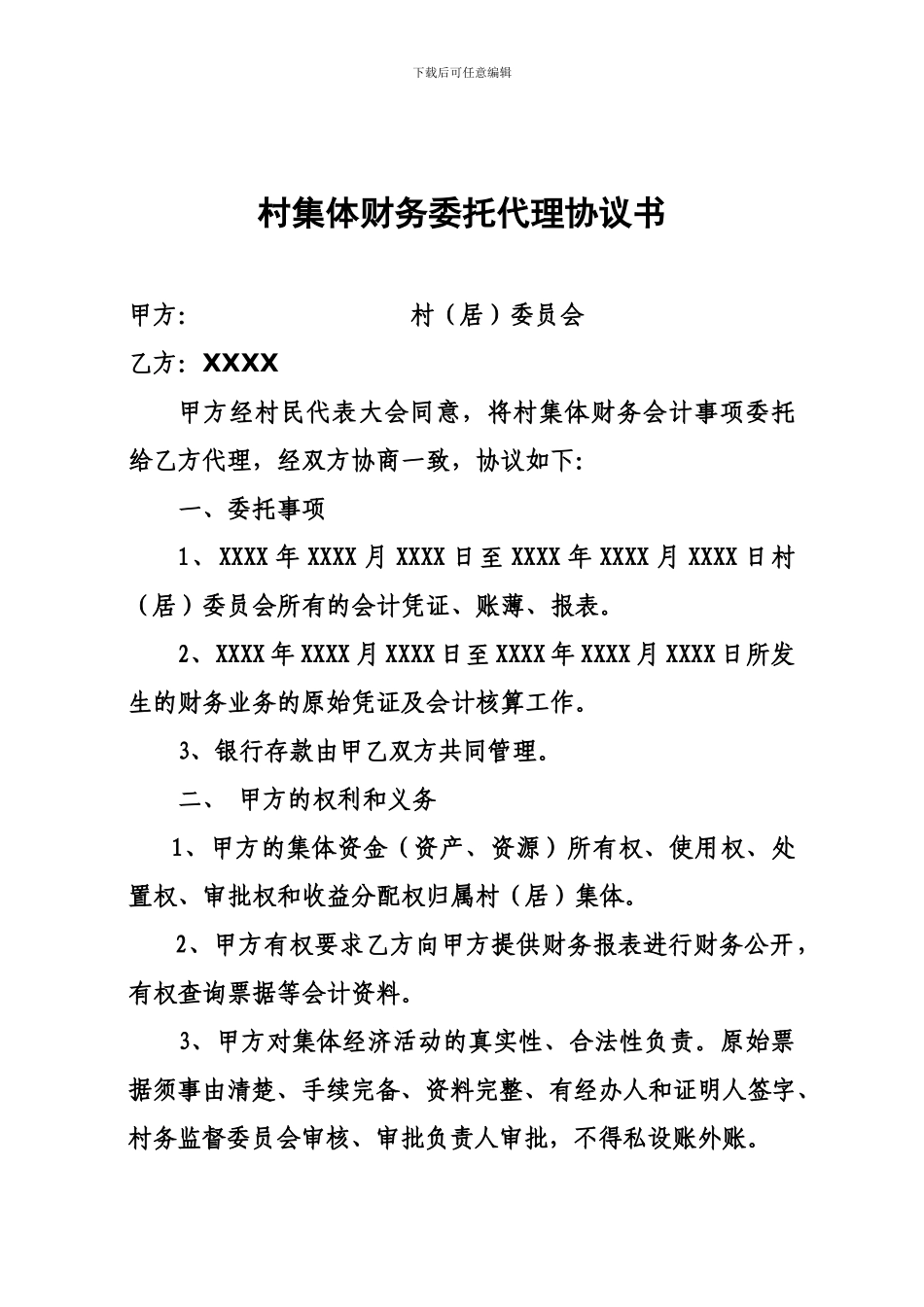 下载后可任意编辑

村集体财务委托代理协议书

甲方:　　　　　　　　　村（居）委员会

乙方: XXXX

甲方经村民代表大会同意，将村集体财务会计事项委托给乙方代理，经双方协商一致，协议如下:

一、委托事项

1、XXXX 年 XXXX 月 XXXX 日至 XXXX 年 XXXX 月 XXXX 日村（居）委员会所有的会计凭证、账薄、报表。

2、XXXX 年 XXXX 月 XXXX 日至 XXXX 年 XXXX 月 XXXX 日所发生的财务业务的原始凭证及会计核算工作。

3、银行存款由甲乙双方共同管理。

二、 甲方的权利和义务

1、甲方的集体资金（资产、资源）所有权、使用权、处置权、审批权和收益分配权归属村（居）集体。

2、甲方有权要求乙方向甲方提供财务报表进行财务公开，有权查询票据等会计资料。

3、甲方对集体经济活动的真实性、合法性负责。原始票据须事由清楚、手续完备、资料完整、有经办人和证明人签字、村务监督委员会审核、审批负责人审批，不得私设账外账。